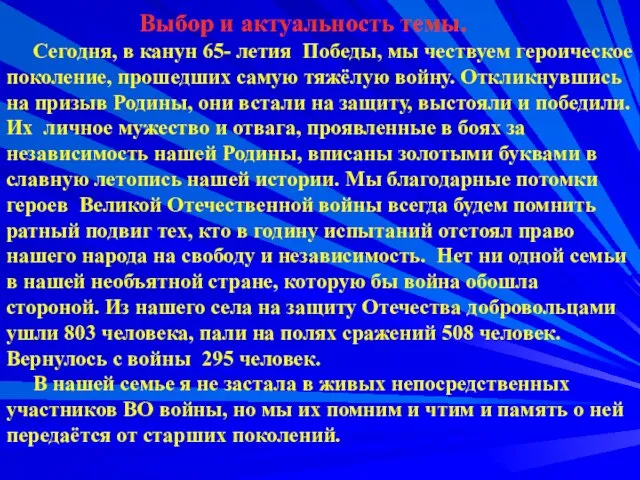 Выбор и актуальность темы.

Сегодня, в канун 65- летия Победы, мы чествуем героическое поколение, прошедших самую тяжёлую войну. Откликнувшись на призыв Родины, они встали на защиту, выстояли и победили. Их личное мужество и отвага, проявленные в боях за независимость нашей Родины, вписаны золотыми буквами в славную летопись нашей истории. Мы благодарные потомки героев Великой Отечественной войны всегда будем помнить ратный подвиг тех, кто в годину испытаний отстоял право нашего народа на свободу и независимость. Нет ни одной семьи в нашей необъятной стране, которую бы война обошла стороной. Из нашего села на защиту Отечества добровольцами ушли 803 человека, пали на полях сражений 508 человек. Вернулось с войны 295 человек.

В нашей семье я не застала в живых непосредственных участников ВО войны, но мы их помним и чтим и память о ней передаётся от старших поколений.